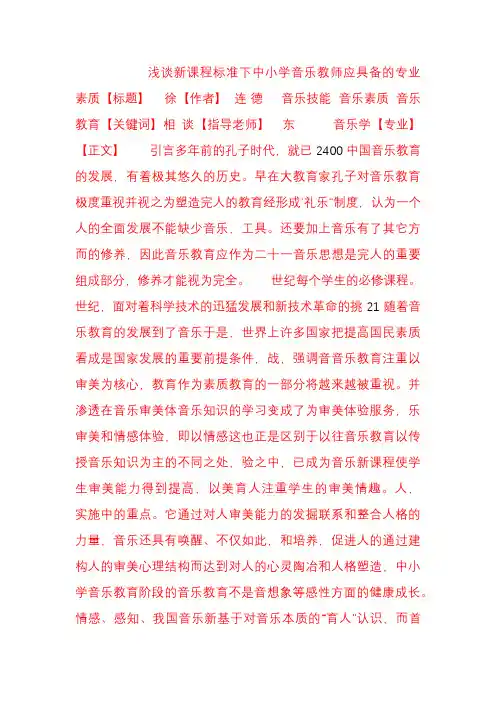 浅谈新课程标准下中小学音乐教师应具备的专业素质【标题】 徐【作者】 连 德 音乐技能 音乐素质 音乐教育【关键词】相 谈【指导老师】 东 音乐学【专业】【正文】 引言多年前的孔子时代，就已 2400 中国音乐教育的发展，有着极其悠久的历史。早在大教育家孔子对音乐教育极度重视并视之为塑造完人的教育经形成"礼乐"制度，认为一个人的全面发展不能缺少音乐，工具。还要加上音乐有了其它方而的修养，因此音乐教育应作为二十一音乐思想是完人的重要组成部分，修养才能视为完全。 世纪每个学生的必修课程。世纪，面对着科学技术的迅猛发展和新技术革命的挑 21 随着音乐教育的发展到了音乐于是，世界上许多国家把提高国民素质看成是国家发展的重要前提条件，战，强调音音乐教育注重以审美为核心，教育作为素质教育的一部分将越来越被重视。并渗透在音乐审美体音乐知识的学习变成了为审美体验服务，乐审美和情感体验，即以情感这也正是区别于以往音乐教育以传授音乐知识为主的不同之处，验之中，已成为音乐新课程使学生审美能力得到提高，以美育人注重学生的审美情趣。人，实施中的重点。它通过对人审美能力的发掘联系和整合人格的力量，音乐还具有唤醒、不仅如此，和培养，促进人的通过建构人的审美心理结构而达到对人的心灵陶冶和人格塑造，中小学音乐教育阶段的音乐教育不是音想象等感性方面的健康成长。情感、感知、我国音乐新基于对音乐本质的"育人"认识，而首